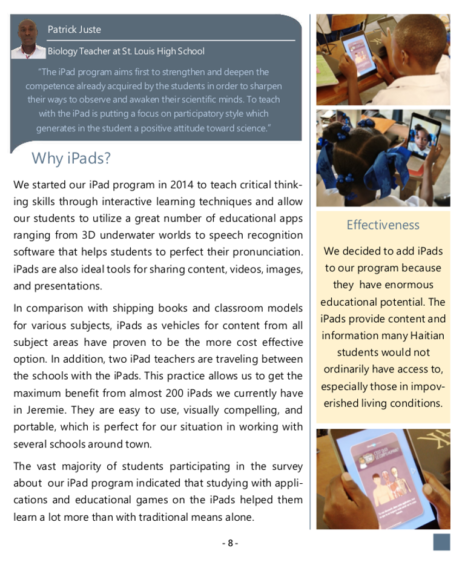 Patrick Juste

Biology Teacher at St. Louis High School

"The iPad program aims first to strengthen and deepen the competence already acquired by the students in order to sharpen their ways to observe and awaken their scientific minds. To teach with the iPad is putting a focus on participatory style which generates in the student a positive attitude toward science."

Why iPads?

We started our iPad program in 2014 to teach critical thinking skills through interactive learning techniques and allow our students to utilize a great number of educational apps ranging from 3D underwater worlds to speech recognition software that helps students to perfect their pronunciation. iPads are also ideal tools for sharing content, videos, images, and presentations.

In comparison with shipping books and classroom models for various subjects, iPads as vehicles for content from all subject areas have proven to be the more cost effective option. In addition, two iPad teachers are traveling between the schools with the iPads. This practice allows us to get the maximum benefit from almost 200 iPads we currently have in Jeremie. They are easy to use, visually compelling, and portable, which is perfect for our situation in working with several schools around town.

The vast majority of students participating in the survey about our iPad program indicated that studying with applications and educational games on the iPads helped them learn a lot more than with traditional means alone.

Effectiveness

We decided to add iPads to our program because they have enormous educational potential. The iPads provide content and information many Haitian students would not ordinarily have access to, especially those in impoverished living conditions.

- 8 -